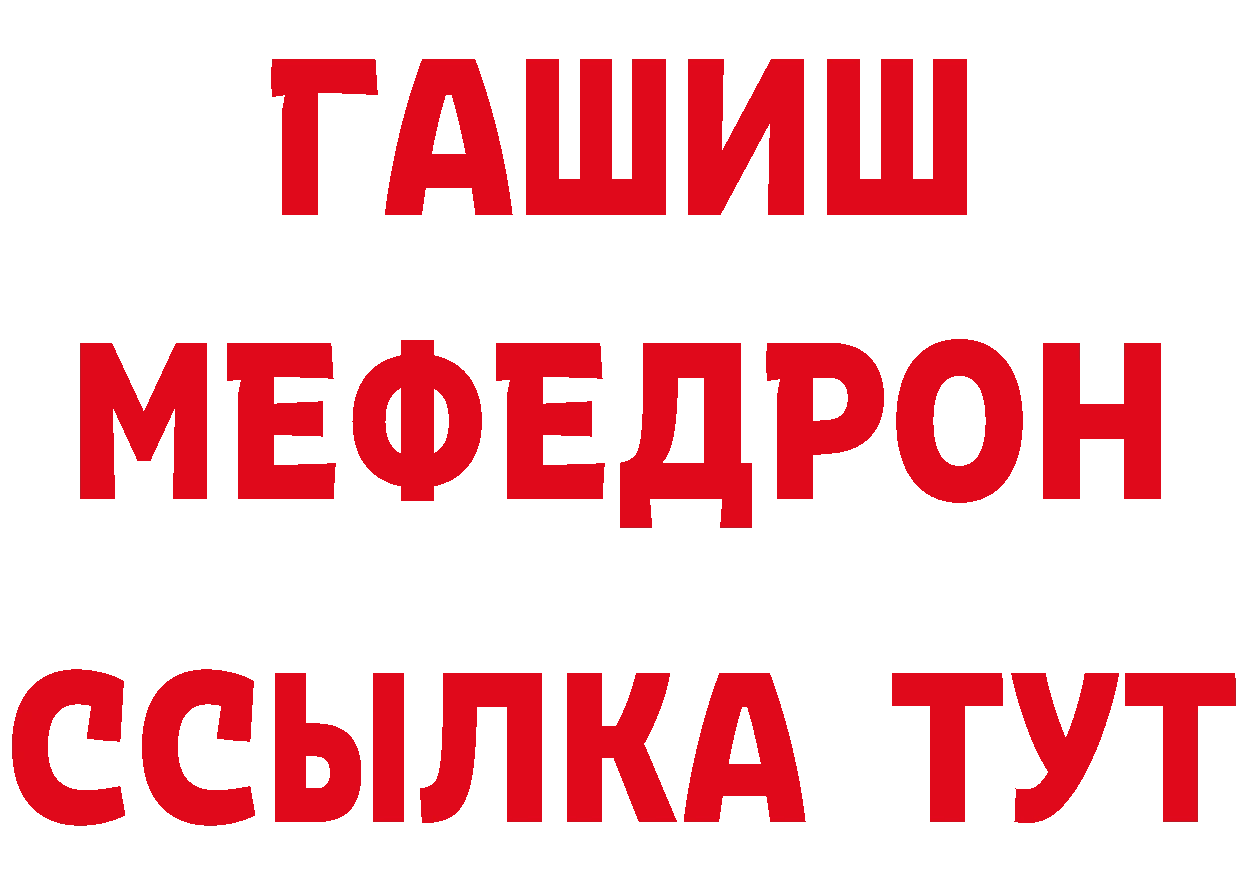 ГАШИШ
МЕФЕДРОН
ССЫЛКА ТУТ